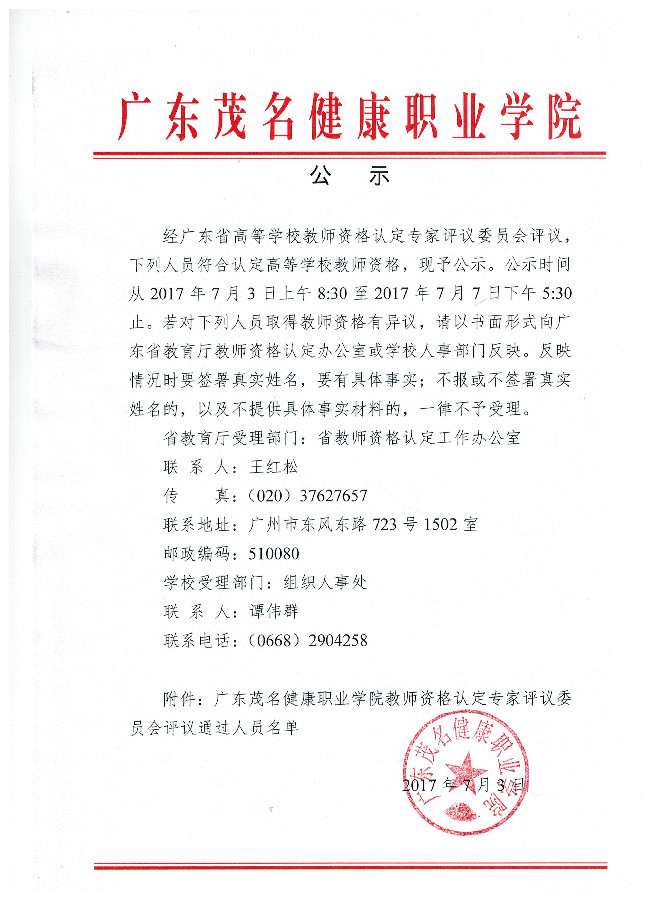 广东茂名健康职业学院

公　示

经广东省高等学校教师资格认定专家评议委员会评议，下列人员符合认定高等学校教师资格，现予公示。公示时间从 2017 年 7 月 3 日上午 8:30 至 2017 年 7 月 7 日下午 5:30 止。若对下列人员取得教师资格有异议，请以书面形式向广东省教育厅教师资格认定办公室或学校人事部门反映。反映情况时要签署真实姓名，要有具体事实；不报或不签署真实姓名的，以及不提供具体事实材料的，一律不予受理。

省教育厅受理部门：省教师资格认定工作办公室

联 系 人：王红松

传　　真：（020）37627657

联系地址：广州市东风东路 723 号 1502 室

邮政编码：510080

学校受理部门：组织人事处

联 系 人：谭伟群

联系电话：（0668）2904258

附件：广东茂名健康职业学院教师资格认定专家评议委员会评议通过人员名单

广东茂名健康职业学院

2017 年 7 月 3 日